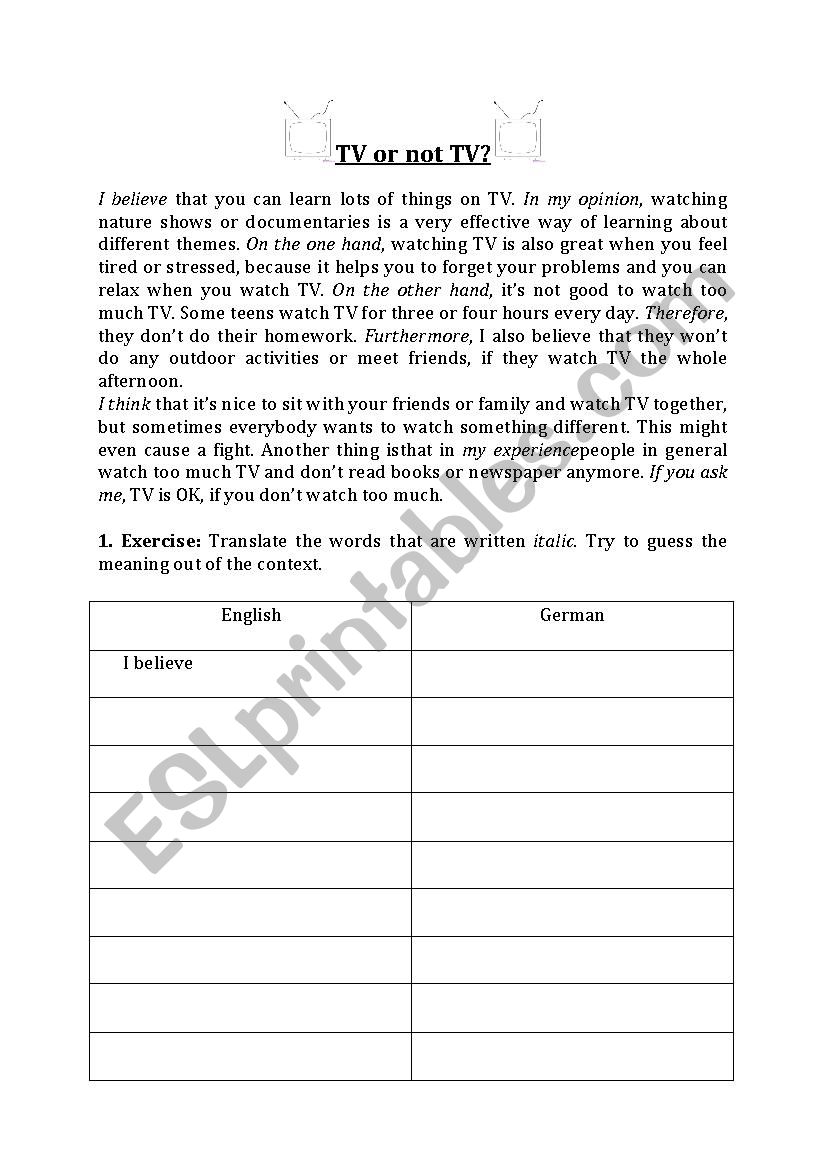 TV or not TV?

I believe that you can learn lots of things on TV. In my opinion, watching nature shows or documentaries is a very effective way of learning about different themes. On the one hand, watching TV is also great when you feel tired or stressed, because it helps you to forget your problems and you can relax when you watch TV. On the other hand, it's not good to watch too much TV. Some teens watch TV for three or four hours every day. Therefore, they don't do their homework. Furthermore, I also believe that they won't do any outdoor activities or meet friends, if they watch TV the whole afternoon.
I think that it's nice to sit with your friends or family and watch TV together, but sometimes everybody wants to watch something different. This might even cause a fight. Another thing isthat in my experiencepeople in general watch too much TV and don't read books or newspaper anymore. If you ask me, TV is OK, if you don't watch too much.

1. Exercise: Translate the words that are written italic. Try to guess the meaning out of the context.

| English | German |
|---|---|
| I believe | |
| | |
| | |
| | |
| | |
| | |
| | |
| | |
| | |

ESLprintables.com